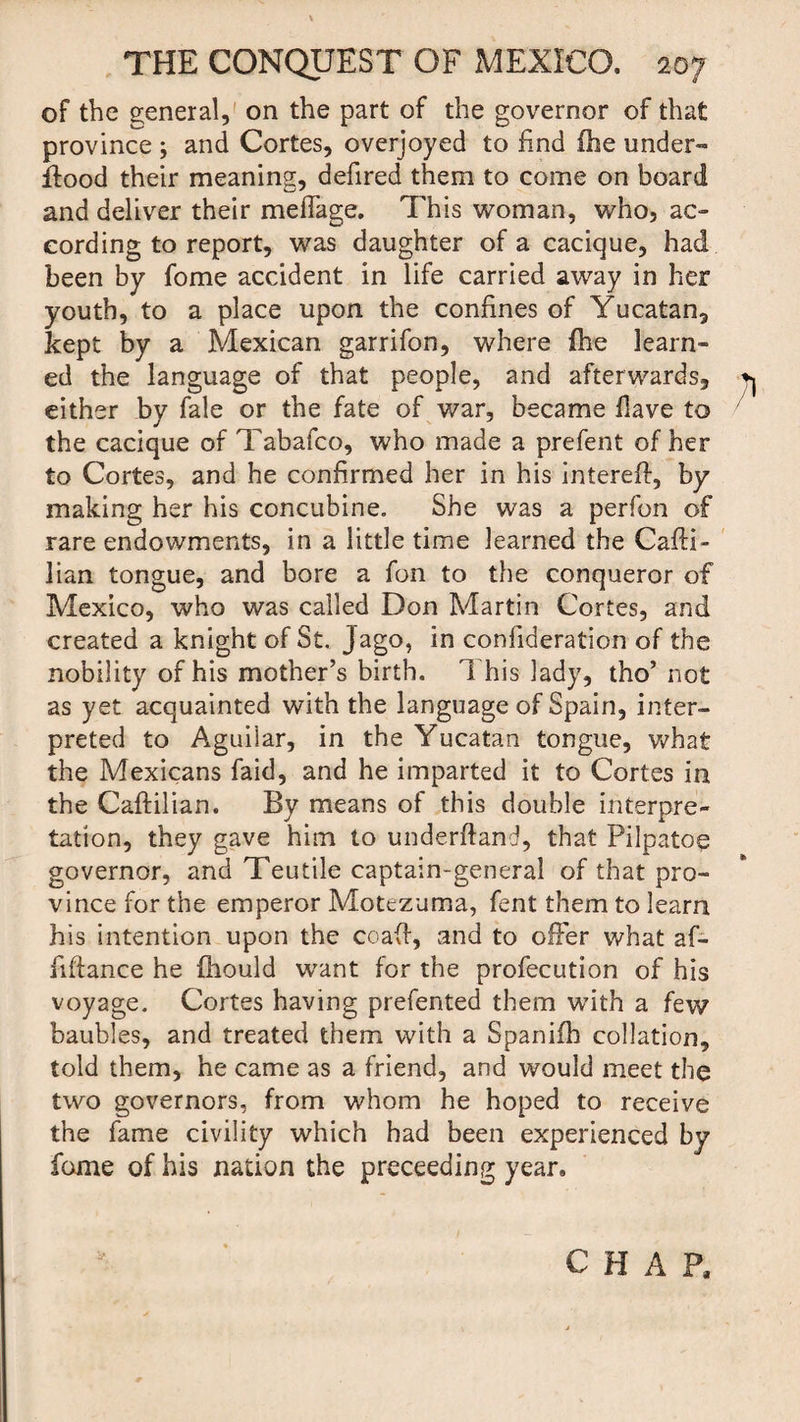 THE CONQUEST OF MEXICO. 207

of the general, on the part of the governor of that province; and Cortes, overjoyed to find ſhe underſtood their meaning, deſired them to come on board and deliver their meſſage. This woman, who, according to report, was daughter of a cacique, had been by ſome accident in life carried away in her youth, to a place upon the confines of Yucatan, kept by a Mexican garriſon, where ſhe learned the language of that people, and afterwards, either by ſale or the fate of war, became ſlave to the cacique of Tabaſco, who made a preſent of her to Cortes, and he confirmed her in his intereſt, by making her his concubine. She was a perſon of rare endowments, in a little time learned the Caſtilian tongue, and bore a ſon to the conqueror of Mexico, who was called Don Martin Cortes, and created a knight of St. Jago, in conſideration of the nobility of his mother's birth. This lady, tho' not as yet acquainted with the language of Spain, interpreted to Aguilar, in the Yucatan tongue, what the Mexicans ſaid, and he imparted it to Cortes in the Caſtilian. By means of this double interpretation, they gave him to underſtand, that Pilpatoe governor, and Teutile captain-general of that province for the emperor Motezuma, ſent them to learn his intention upon the coaſt, and to offer what aſſiſtance he ſhould want for the proſecution of his voyage. Cortes having preſented them with a few baubles, and treated them with a Spaniſh collation, told them, he came as a friend, and would meet the two governors, from whom he hoped to receive the ſame civility which had been experienced by ſome of his nation the preceeding year.

CHAP.